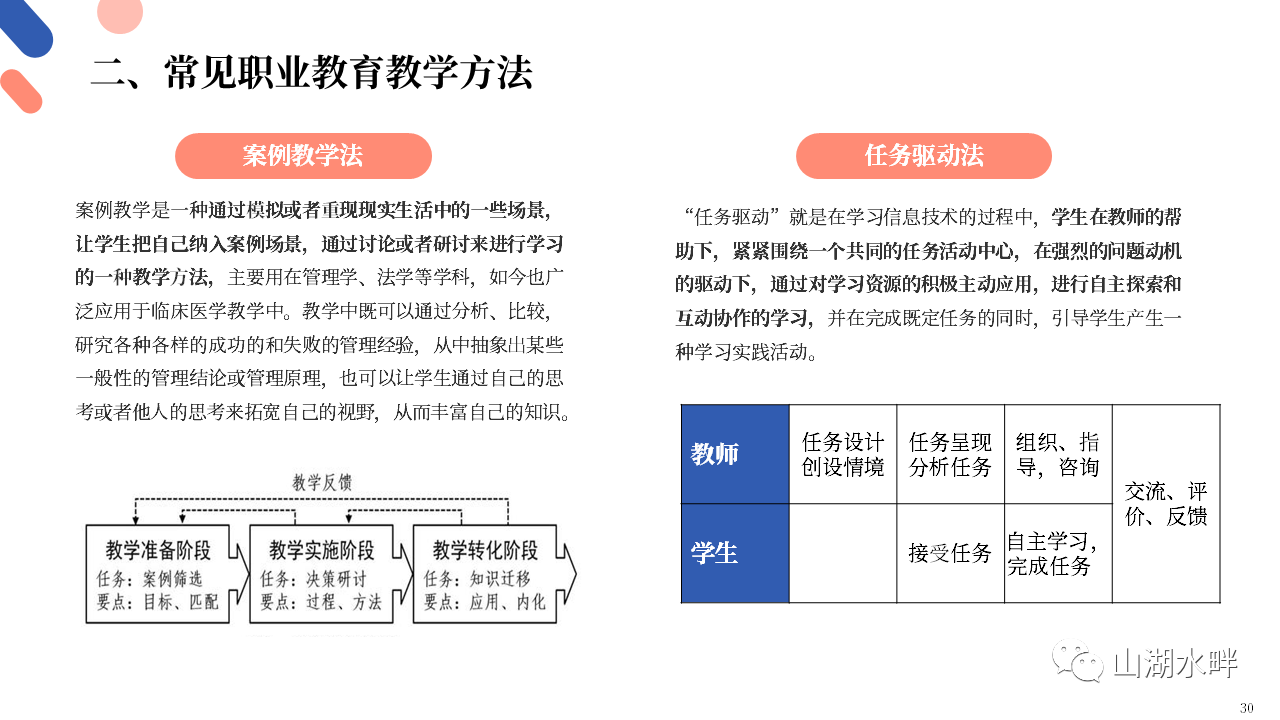 二、常见职业教育教学方法

案例教学法

案例教学是一种通过模拟或者重现现实生活中的一些场景，让学生把自己纳入案例场景，通过讨论或者研讨来进行学习的一种教学方法，主要用在管理学、法学等学科，如今也广泛应用于临床医学教学中。教学中既可以通过分析、比较，研究各种各样的成功的和失败的管理经验，从中抽象出某些一般性的管理结论或管理原理，也可以让学生通过自己的思考或者他人的思考来拓宽自己的视野，从而丰富自己的知识。

教学反馈

教学准备阶段
任务：案例筛选
要点：目标、匹配

教学实施阶段
任务：决策研讨
要点：过程、方法

教学转化阶段
任务：知识迁移
要点：应用、内化

任务驱动法

“任务驱动”就是在学习信息技术的过程中，学生在教师的帮助下，紧紧围绕一个共同的任务活动中心，在强烈的问题动机的驱动下，通过对学习资源的积极主动应用，进行自主探索和互动协作的学习，并在完成既定任务的同时，引导学生产生一种学习实践活动。

| 教师 | 任务设计 创设情境 | 任务呈现 分析任务 | 组织、指导，咨询 | 交流、评价、反馈 |
|---|---|---|---|---|
| 学生 | | 接受任务 | 自主学习，完成任务 | |

山湖水畔

30